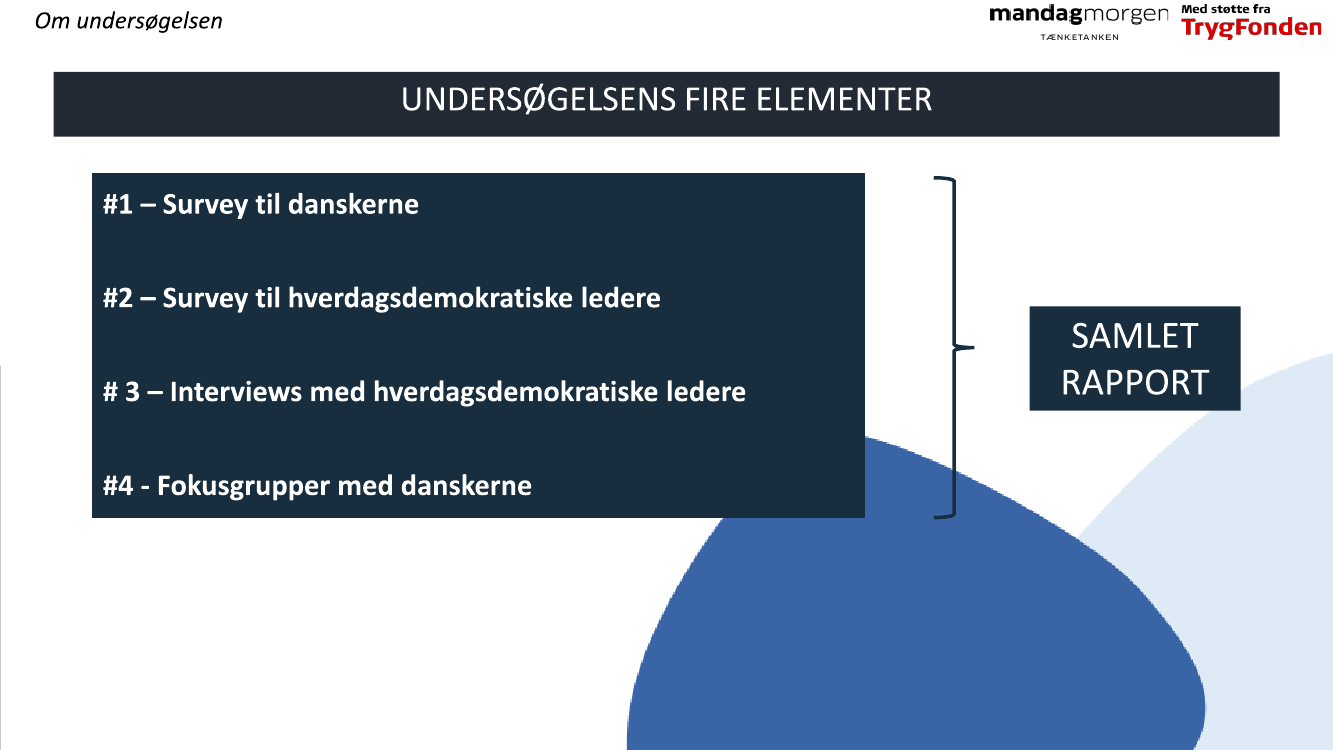 Om undersøgelsen

mandagmorgen
TÆNKETANKEN

Med støtte fra
TrygFonden

UNDERSØGELSENS FIRE ELEMENTER

#1 – Survey til danskerne

#2 – Survey til hverdagsdemokratiske ledere

# 3 – Interviews med hverdagsdemokratiske ledere

#4 - Fokusgrupper med danskerne

SAMLET RAPPORT